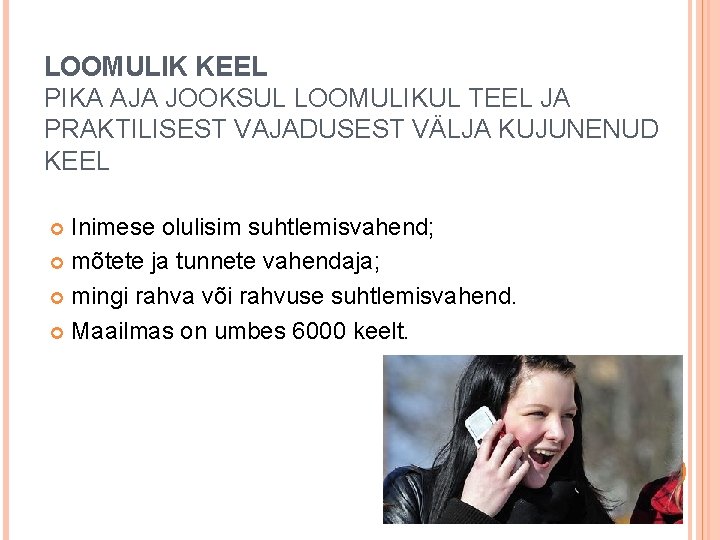 LOOMULIK KEEL
PIKA AJA JOOKSUL LOOMULIKUL TEEL JA PRAKTILISEST VAJADUSEST VÄLJA KUJUNENUD KEEL

• Inimese olulisim suhtlemisvahend;
• mõtete ja tunnete vahendaja;
• mingi rahva või rahvuse suhtlemisvahend.
• Maailmas on umbes 6000 keelt.